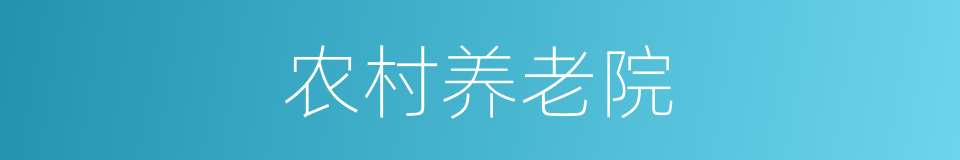 农村养老院